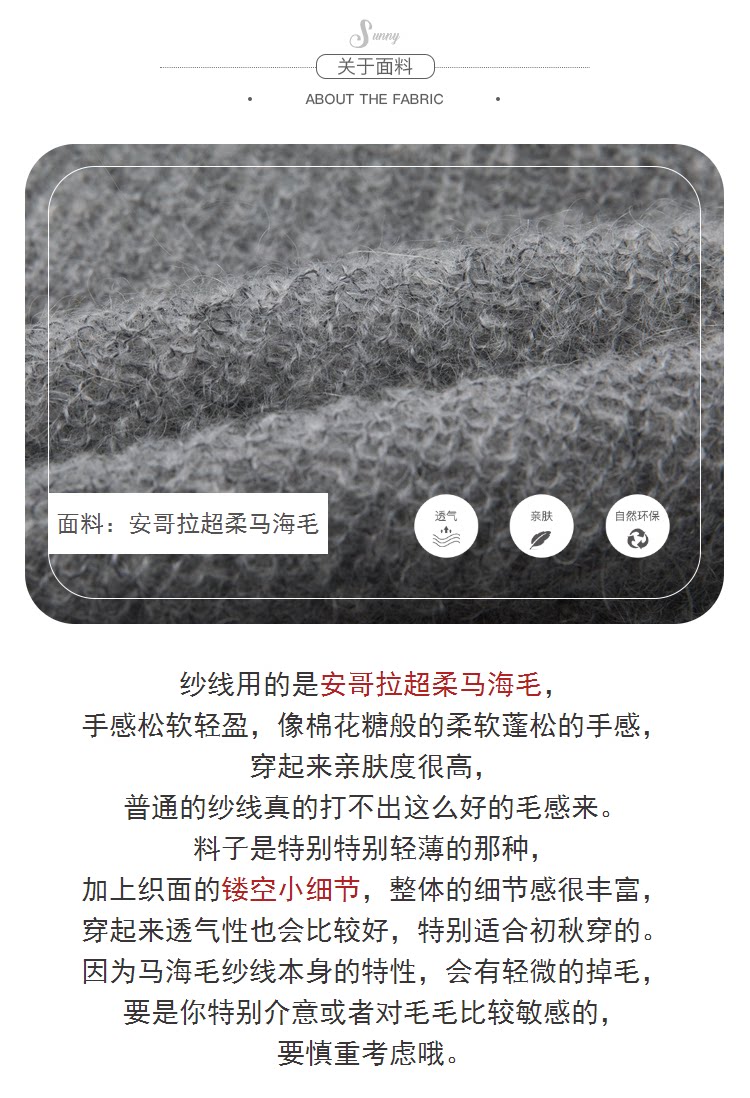 Sunny

关于面料

ABOUT THE FABRIC

面料：安哥拉超柔马海毛

透气

亲肤

自然环保

纱线用的是安哥拉超柔马海毛，
手感松软轻盈，像棉花糖般的柔软蓬松的手感，
穿起来亲肤度很高，
普通的纱线真的打不出这么好的毛感来。
料子是特别特别轻薄的那种，
加上织面的镂空小细节，整体的细节感很丰富，
穿起来透气性也会比较好，特别适合初秋穿的。
因为马海毛纱线本身的特性，会有轻微的掉毛，
要是你特别介意或者对毛毛比较敏感的，
要慎重考虑哦。